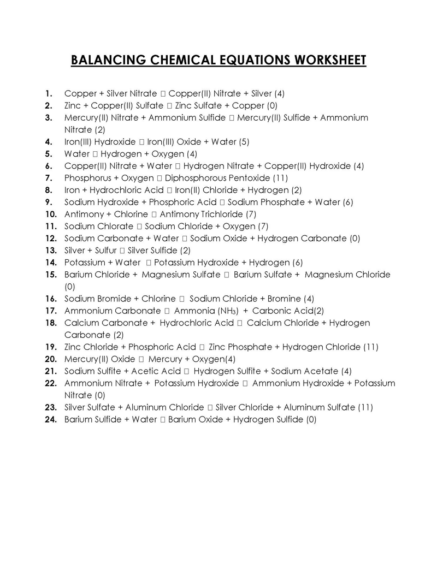 BALANCING CHEMICAL EQUATIONS WORKSHEET

1. Copper + Silver Nitrate □ Copper(II) Nitrate + Silver (4)
2. Zinc + Copper(II) Sulfate □ Zinc Sulfate + Copper (0)
3. Mercury(II) Nitrate + Ammonium Sulfide □ Mercury(II) Sulfide + Ammonium Nitrate (2)
4. Iron(III) Hydroxide □ Iron(III) Oxide + Water (5)
5. Water □ Hydrogen + Oxygen (4)
6. Copper(II) Nitrate + Water □ Hydrogen Nitrate + Copper(II) Hydroxide (4)
7. Phosphorus + Oxygen □ Diphosphorous Pentoxide (11)
8. Iron + Hydrochloric Acid □ Iron(II) Chloride + Hydrogen (2)
9. Sodium Hydroxide + Phosphoric Acid □ Sodium Phosphate + Water (6)
10. Antimony + Chlorine □ Antimony Trichloride (7)
11. Sodium Chlorate □ Sodium Chloride + Oxygen (7)
12. Sodium Carbonate + Water □ Sodium Oxide + Hydrogen Carbonate (0)
13. Silver + Sulfur □ Silver Sulfide (2)
14. Potassium + Water □ Potassium Hydroxide + Hydrogen (6)
15. Barium Chloride + Magnesium Sulfate □ Barium Sulfate + Magnesium Chloride (0)
16. Sodium Bromide + Chlorine □ Sodium Chloride + Bromine (4)
17. Ammonium Carbonate □ Ammonia ($NH_3$) + Carbonic Acid(2)
18. Calcium Carbonate + Hydrochloric Acid □ Calcium Chloride + Hydrogen Carbonate (2)
19. Zinc Chloride + Phosphoric Acid □ Zinc Phosphate + Hydrogen Chloride (11)
20. Mercury(II) Oxide □ Mercury + Oxygen(4)
21. Sodium Sulfite + Acetic Acid □ Hydrogen Sulfite + Sodium Acetate (4)
22. Ammonium Nitrate + Potassium Hydroxide □ Ammonium Hydroxide + Potassium Nitrate (0)
23. Silver Sulfate + Aluminum Chloride □ Silver Chloride + Aluminum Sulfate (11)
24. Barium Sulfide + Water □ Barium Oxide + Hydrogen Sulfide (0)